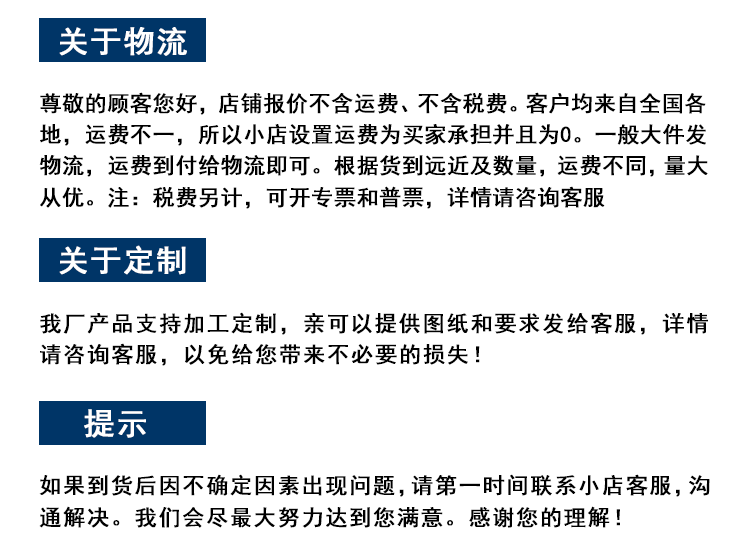 关于物流

尊敬的顾客您好，店铺报价不含运费、不含税费。客户均来自全国各地，运费不一，所以小店设置运费为买家承担并且为0。一般大件发物流，运费到付给物流即可。根据货到远近及数量，运费不同，量大从优。注：税费另计，可开专票和普票，详情请咨询客服

关于定制

我厂产品支持加工定制，亲可以提供图纸和要求发给客服，详情请咨询客服，以免给您带来不必要的损失！

提示

如果到货后因不确定因素出现问题，请第一时间联系小店客服，沟通解决。我们会尽最大努力达到您满意。感谢您的理解！